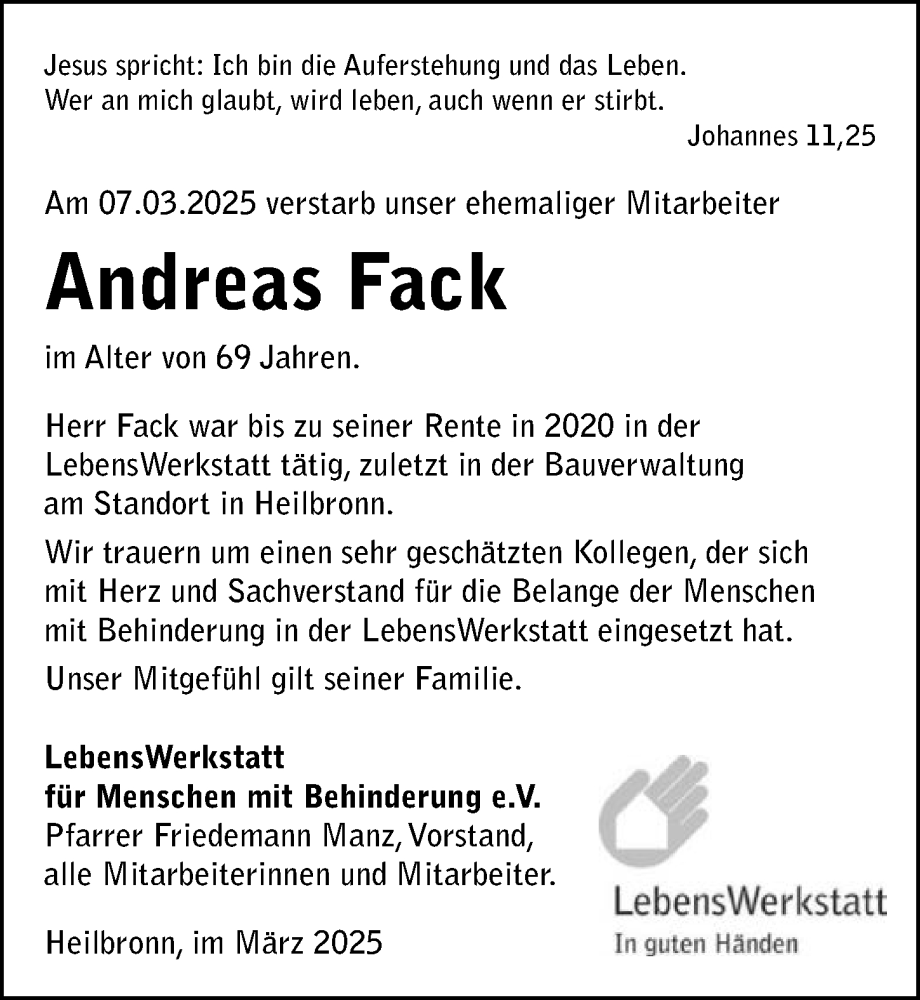 Jesus spricht: Ich bin die Auferstehung und das Leben.
Wer an mich glaubt, wird leben, auch wenn er stirbt.

Johannes 11,25

Am 07.03.2025 verstarb unser ehemaliger Mitarbeiter

Andreas Fack

im Alter von 69 Jahren.

Herr Fack war bis zu seiner Rente in 2020 in der LebensWerkstatt tätig, zuletzt in der Bauverwaltung am Standort in Heilbronn.

Wir trauern um einen sehr geschätzten Kollegen, der sich mit Herz und Sachverstand für die Belange der Menschen mit Behinderung in der LebensWerkstatt eingesetzt hat.

Unser Mitgefühl gilt seiner Familie.

LebensWerkstatt
für Menschen mit Behinderung e.V.
Pfarrer Friedemann Manz, Vorstand,
alle Mitarbeiterinnen und Mitarbeiter.

Heilbronn, im März 2025

LebensWerkstatt
In guten Händen